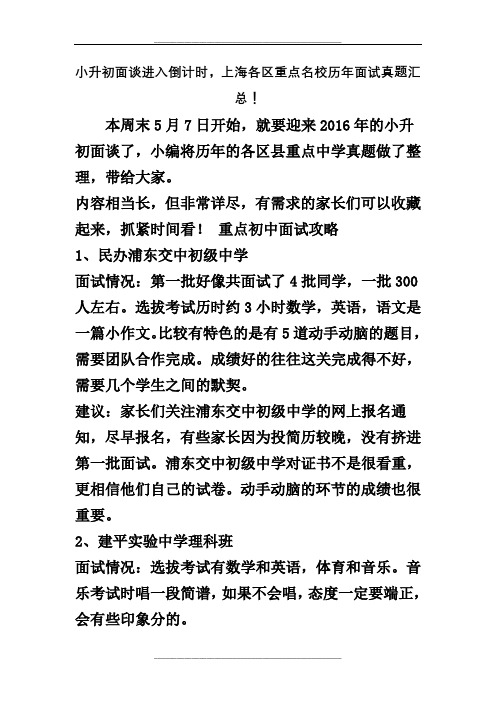 小升初面谈进入倒计时，上海各区重点名校历年面试真题汇总！

本周末5月7日开始，就要迎来2016年的小升初面谈了，小编将历年的各区县重点中学真题做了整理，带给大家。

内容相当长，但非常详尽，有需求的家长们可以收藏起来，抓紧时间看！ 重点初中面试攻略

1、民办浦东交中初级中学

面试情况：第一批好像共面试了4批同学，一批300人左右。选拔考试历时约3小时数学，英语，语文是一篇小作文。比较有特色的是有5道动手动脑的题目，需要团队合作完成。成绩好的往往这关完成得不好，需要几个学生之间的默契。

建议：家长们关注浦东交中初级中学的网上报名通知，尽早报名，有些家长因为投简历较晚，没有挤进第一批面试。浦东交中初级中学对证书不是很看重，更相信他们自己的试卷。动手动脑的环节的成绩也很重要。

2、建平实验中学理科班

面试情况：选拔考试有数学和英语，体育和音乐。音乐考试时唱一段简谱，如果不会唱，态度一定要端正，会有些印象分的。